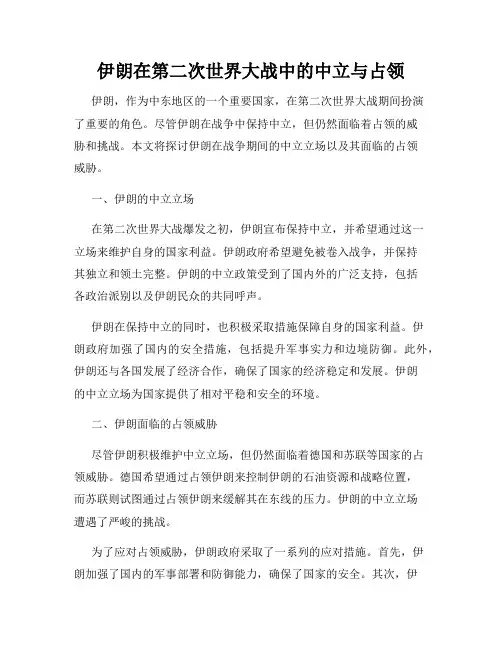 伊朗在第二次世界大战中的中立与占领

伊朗，作为中东地区的一个重要国家，在第二次世界大战期间扮演了重要的角色。尽管伊朗在战争中保持中立，但仍然面临着占领的威胁和挑战。本文将探讨伊朗在战争期间的中立立场以及其面临的占领威胁。

一、伊朗的中立立场

在第二次世界大战爆发之初，伊朗宣布保持中立，并希望通过这一立场来维护自身的国家利益。伊朗政府希望避免被卷入战争，并保持其独立和领土完整。伊朗的中立政策受到了国内外的广泛支持，包括各政治派别以及伊朗民众的共同呼声。

伊朗在保持中立的同时，也积极采取措施保障自身的国家利益。伊朗政府加强了国内的安全措施，包括提升军事实力和边境防御。此外，伊朗还与各国发展了经济合作，确保了国家的经济稳定和发展。伊朗的中立立场为国家提供了相对平稳和安全的环境。

二、伊朗面临的占领威胁

尽管伊朗积极维护中立立场，但仍然面临着德国和苏联等国家的占领威胁。德国希望通过占领伊朗来控制伊朗的石油资源和战略位置，而苏联则试图通过占领伊朗来缓解其在东线的压力。伊朗的中立立场遭遇了严峻的挑战。

为了应对占领威胁，伊朗政府采取了一系列的应对措施。首先，伊朗加强了国内的军事部署和防御能力，确保了国家的安全。其次，伊